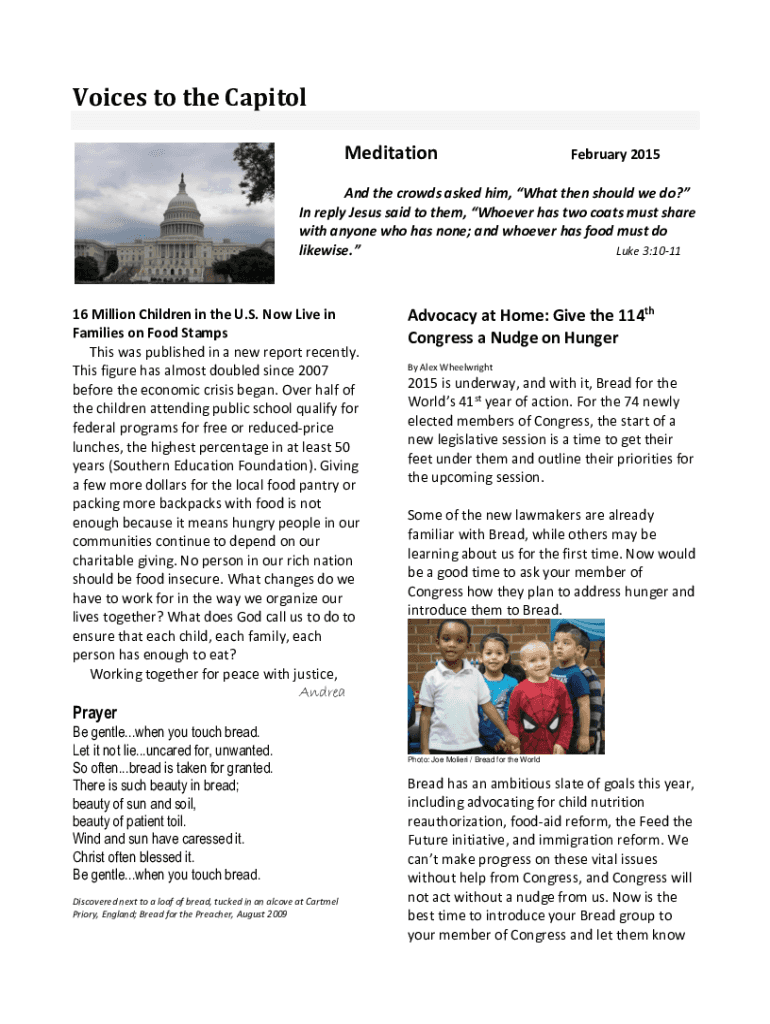 Voices to the Capitol

Meditation

February 2015

And the crowds asked him, "What then should we do?" In reply Jesus said to them, "Whoever has two coats must share with anyone who has none; and whoever has food must do likewise." Luke 3:10-11

16 Million Children in the U.S. Now Live in Families on Food Stamps

This was published in a new report recently. This figure has almost doubled since 2007 before the economic crisis began. Over half of the children attending public school qualify for federal programs for free or reduced-price lunches, the highest percentage in at least 50 years (Southern Education Foundation). Giving a few more dollars for the local food pantry or packing more backpacks with food is not enough because it means hungry people in our communities continue to depend on our charitable giving. No person in our rich nation should be food insecure. What changes do we have to work for in the way we organize our lives together? What does God call us to do to ensure that each child, each family, each person has enough to eat?

Working together for peace with justice,
Andrea

Prayer

Be gentle...when you touch bread.
Let it not lie...uncared for, unwanted.
So often...bread is taken for granted.
There is such beauty in bread;
beauty of sun and soil,
beauty of patient toil.
Wind and sun have caressed it.
Christ often blessed it.
Be gentle...when you touch bread.

Discovered next to a loaf of bread, tucked in an alcove at Cartmel Priory, England; Bread for the Preacher, August 2009

Advocacy at Home: Give the 114$^{th}$ Congress a Nudge on Hunger

By Alex Wheelwright

2015 is underway, and with it, Bread for the World's 41$^{st}$ year of action. For the 74 newly elected members of Congress, the start of a new legislative session is a time to get their feet under them and outline their priorities for the upcoming session.

Some of the new lawmakers are already familiar with Bread, while others may be learning about us for the first time. Now would be a good time to ask your member of Congress how they plan to address hunger and introduce them to Bread.

Photo: Joe Molieri / Bread for the World

Bread has an ambitious slate of goals this year, including advocating for child nutrition reauthorization, food-aid reform, the Feed the Future initiative, and immigration reform. We can't make progress on these vital issues without help from Congress, and Congress will not act without a nudge from us. Now is the best time to introduce your Bread group to your member of Congress and let them know